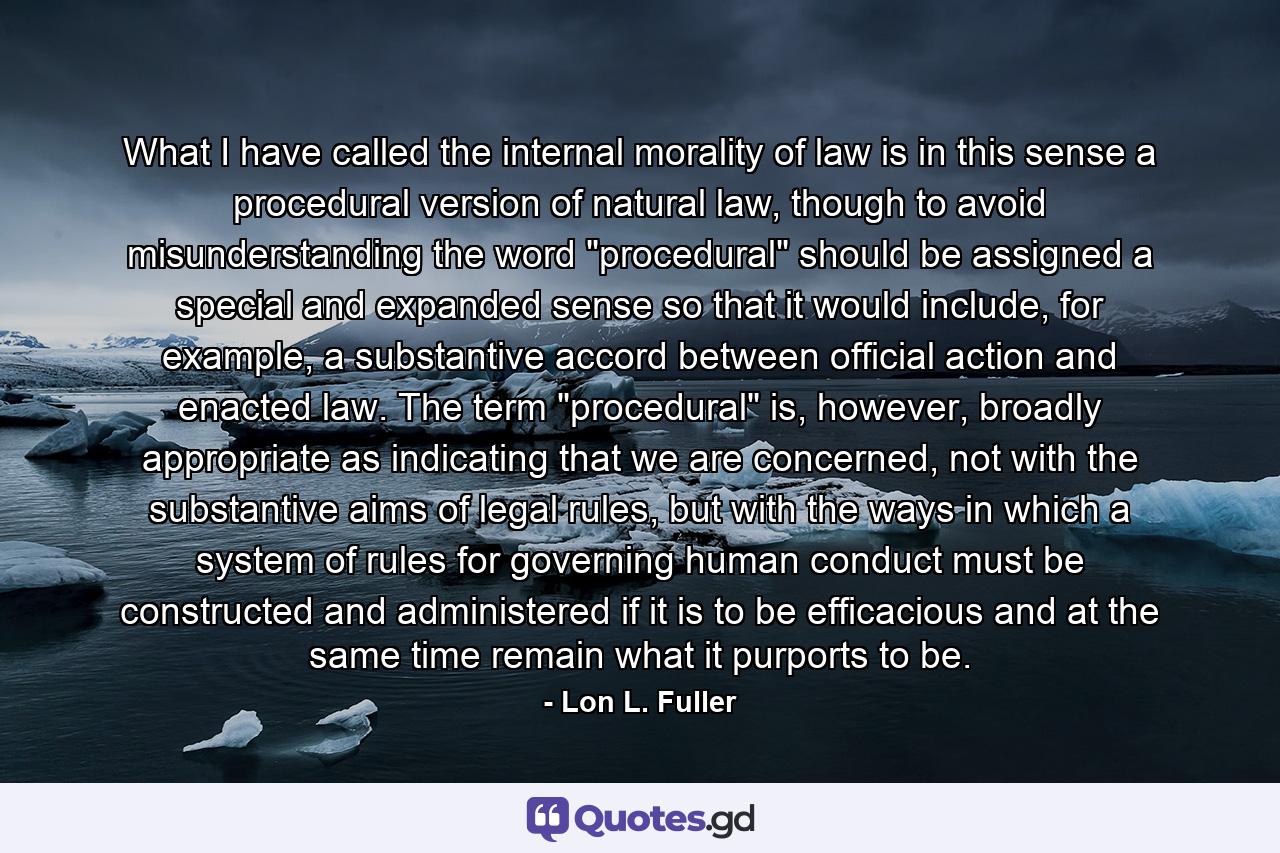 What I have called the internal morality of law is in this sense a procedural version of natural law, though to avoid misunderstanding the word "procedural" should be assigned a special and expanded sense so that it would include, for example, a substantive accord between official action and enacted law. The term "procedural" is, however, broadly appropriate as indicating that we are concerned, not with the substantive aims of legal rules, but with the ways in which a system of rules for governing human conduct must be constructed and administered if it is to be efficacious and at the same time remain what it purports to be.

- Lon L. Fuller

Quotes.gd